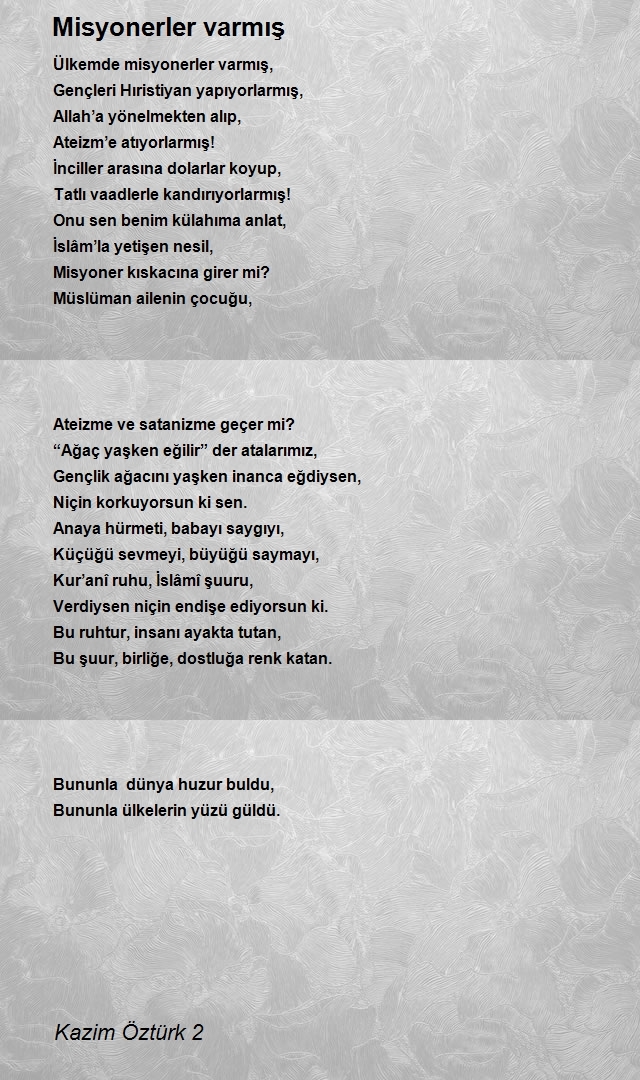 Misyonerler varmış

Ülkemde misyonerler varmış,
Gençleri Hıristiyan yapıyorlarmış,
Allah'a yönelmekten alıp,
Ateizm'e atıyorlarmış!
İnciller arasına dolarlar koyup,
Tatlı vaadlerle kandırıyorlarmış!
Onu sen benim külahıma anlat,
İslâm'la yetişen nesil,
Misyoner kıskacına girer mi?
Müslüman ailenin çocuğu,

Ateizme ve satanizme geçer mi?
"Ağaç yaşken eğilir" der atalarımız,
Gençlik ağacını yaşken inanca eğdiysen,
Niçin korkuyorsun ki sen.
Anaya hürmeti, babayı saygıyı,
Küçüğü sevmeyi, büyüğü saymayı,
Kur'anî ruhu, İslâmî şuuru,
Verdiysen niçin endişe ediyorsun ki.
Bu ruhtur, insanı ayakta tutan,
Bu şuur, birliğe, dostluğa renk katan.

Bununla dünya huzur buldu,
Bununla ülkelerin yüzü güldü.

Kazim Öztürk 2